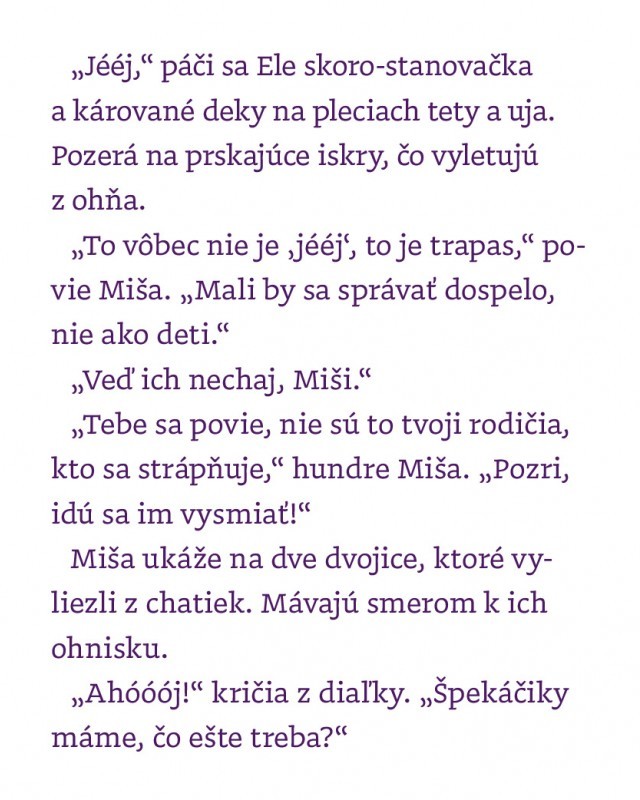 „Jééj,“ páči sa Ele skoro-stanovačka a kárované deky na pleciach tety a uja. Pozerá na prskajúce iskry, čo vyletujú z ohňa.

„To vôbec nie je ‚jééj‘, to je trapas,“ povie Miša. „Mali by sa správať dospelo, nie ako deti.“

„Veď ich nechaj, Miši.“

„Tebe sa povie, nie sú to tvoji rodičia, kto sa strápňuje,“ hundre Miša. „Pozri, idú sa im vysmiať!“

Miša ukáže na dve dvojice, ktoré vyliezli z chatiek. Mávajú smerom k ich ohnisku.

„Ahóóój!“ kričia z diaľky. „Špekáčiky máme, čo ešte treba?“